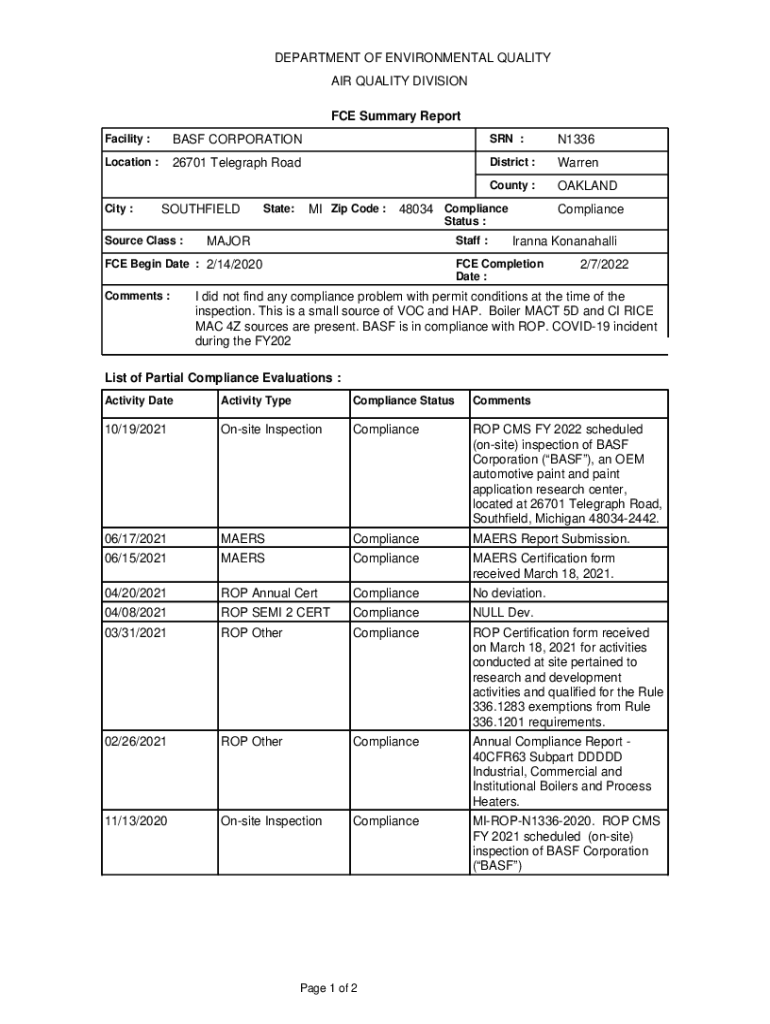 DEPARTMENT OF ENVIRONMENTAL QUALITY

AIR QUALITY DIVISION

FCE Summary Report

Facility : BASF CORPORATION

SRN : N1336

Location : 26701 Telegraph Road

District : Warren

County : OAKLAND

City : SOUTHFIELD State: MI Zip Code : 48034

Compliance Status : Compliance

Source Class : MAJOR

Staff : Iranna Konanahalli

FCE Begin Date : 2/14/2020

FCE Completion Date : 2/7/2022

Comments : I did not find any compliance problem with permit conditions at the time of the inspection. This is a small source of VOC and HAP. Boiler MACT 5D and CI RICE MAC 4Z sources are present. BASF is in compliance with ROP. COVID-19 incident during the FY202

List of Partial Compliance Evaluations :

| Activity Date | Activity Type | Compliance Status | Comments |
|---|---|---|---|
| 10/19/2021 | On-site Inspection | Compliance | ROP CMS FY 2022 scheduled (on-site) inspection of BASF Corporation (“BASF”), an OEM automotive paint and paint application research center, located at 26701 Telegraph Road, Southfield, Michigan 48034-2442. |
| 06/17/2021 | MAERS | Compliance | MAERS Report Submission. |
| 06/15/2021 | MAERS | Compliance | MAERS Certification form received March 18, 2021. |
| 04/20/2021 | ROP Annual Cert | Compliance | No deviation. |
| 04/08/2021 | ROP SEMI 2 CERT | Compliance | NULL Dev. |
| 03/31/2021 | ROP Other | Compliance | ROP Certification form received on March 18, 2021 for activities conducted at site pertained to research and development activities and qualified for the Rule 336.1283 exemptions from Rule 336.1201 requirements. |
| 02/26/2021 | ROP Other | Compliance | Annual Compliance Report - 40CFR63 Subpart DDDDD Industrial, Commercial and Institutional Boilers and Process Heaters. |
| 11/13/2020 | On-site Inspection | Compliance | MI-ROP-N1336-2020. ROP CMS FY 2021 scheduled (on-site) inspection of BASF Corporation (“BASF”) |

Page 1 of 2